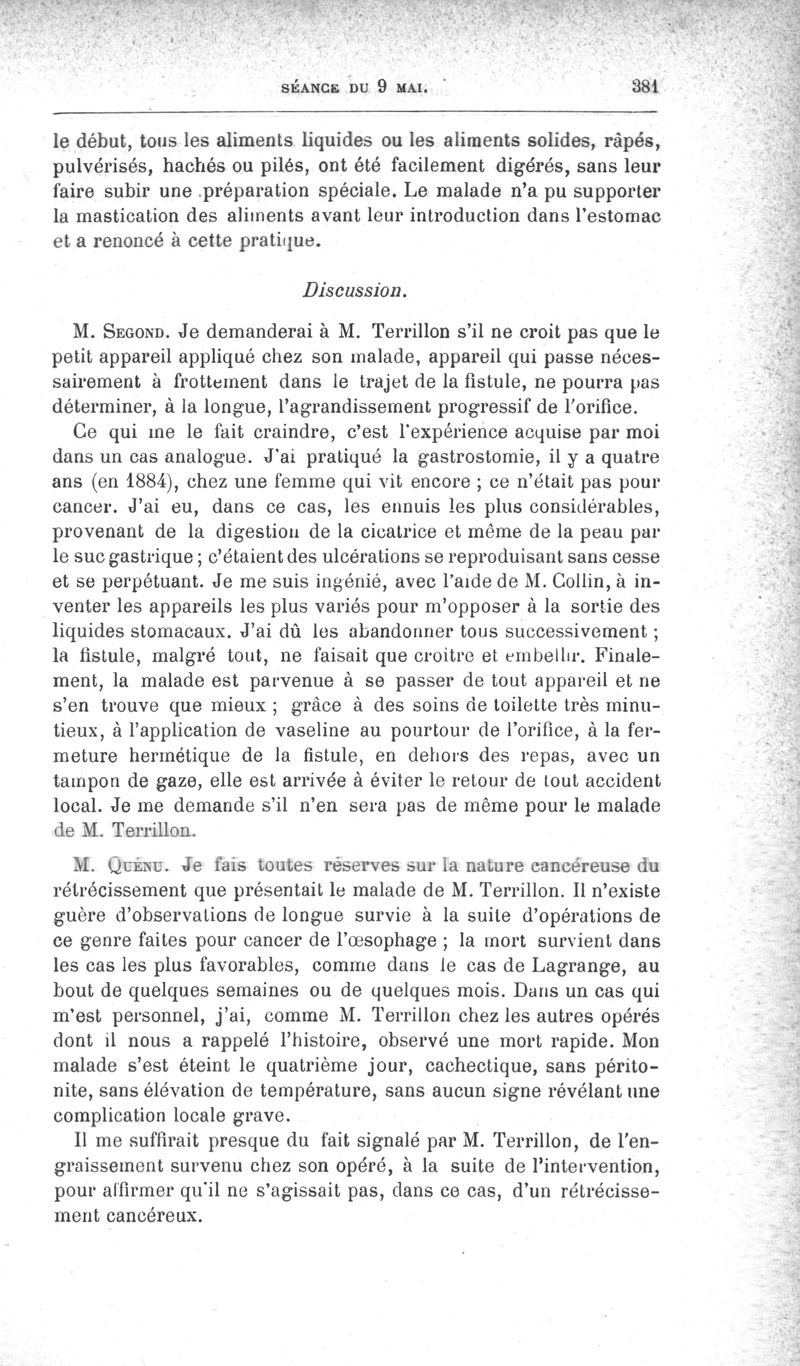 SÉANCE DU 9 MAI. 381

le début, tous les aliments liquides ou les aliments solides, râpés, pulvérisés, hachés ou pilés, ont été facilement digérés, sans leur faire subir une préparation spéciale. Le malade n'a pu supporter la mastication des aliments avant leur introduction dans l'estomac et a renoncé à cette pratique.

Discussion.

M. Segond. Je demanderai à M. Terrillon s'il ne croit pas que le petit appareil appliqué chez son malade, appareil qui passe nécessairement à frottement dans le trajet de la fistule, ne pourra pas déterminer, à la longue, l'agrandissement progressif de l'orifice.

Ce qui me le fait craindre, c'est l'expérience acquise par moi dans un cas analogue. J'ai pratiqué la gastrostomie, il y a quatre ans (en 1884), chez une femme qui vit encore ; ce n'était pas pour cancer. J'ai eu, dans ce cas, les ennuis les plus considérables, provenant de la digestion de la cicatrice et même de la peau par le suc gastrique ; c'étaient des ulcérations se reproduisant sans cesse et se perpétuant. Je me suis ingénié, avec l'aide de M. Collin, à inventer les appareils les plus variés pour m'opposer à la sortie des liquides stomacaux. J'ai dû les abandonner tous successivement ; la fistule, malgré tout, ne faisait que croître et embellir. Finalement, la malade est parvenue à se passer de tout appareil et ne s'en trouve que mieux ; grâce à des soins de toilette très minutieux, à l'application de vaseline au pourtour de l'orifice, à la fermeture hermétique de la fistule, en dehors des repas, avec un tampon de gaze, elle est arrivée à éviter le retour de tout accident local. Je me demande s'il n'en sera pas de même pour le malade de M. Terrillon.

M. Quénu. Je fais toutes réserves sur la nature cancéreuse du rétrécissement que présentait le malade de M. Terrillon. Il n'existe guère d'observations de longue survie à la suite d'opérations de ce genre faites pour cancer de l'œsophage ; la mort survient dans les cas les plus favorables, comme dans le cas de Lagrange, au bout de quelques semaines ou de quelques mois. Dans un cas qui m'est personnel, j'ai, comme M. Terrillon chez les autres opérés dont il nous a rappelé l'histoire, observé une mort rapide. Mon malade s'est éteint le quatrième jour, cachectique, sans péritonite, sans élévation de température, sans aucun signe révélant une complication locale grave.

Il me suffirait presque du fait signalé par M. Terrillon, de l'engraissement survenu chez son opéré, à la suite de l'intervention, pour affirmer qu'il ne s'agissait pas, dans ce cas, d'un rétrécissement cancéreux.